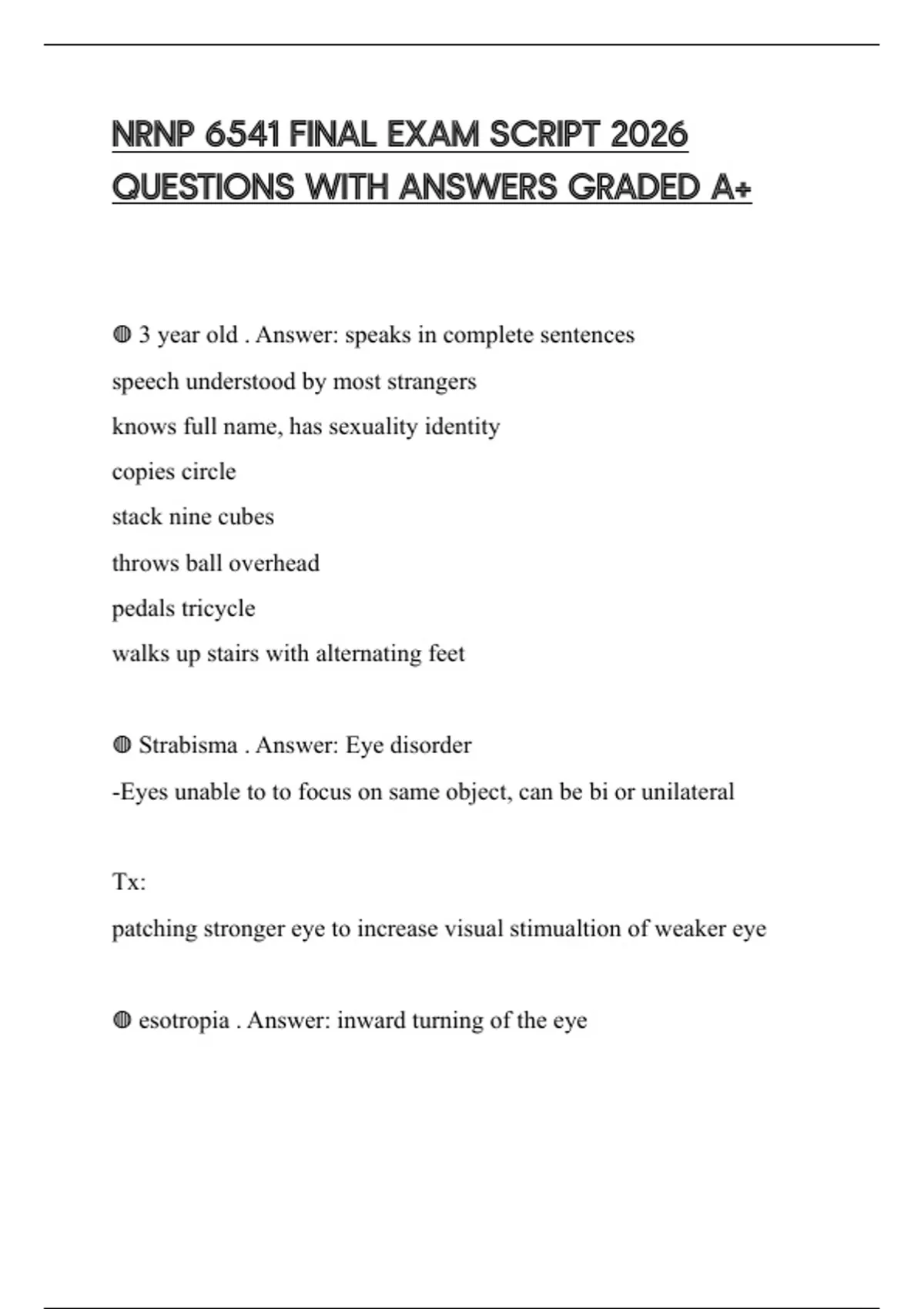 NRNP 6541 FINAL EXAM SCRIPT 2026 QUESTIONS WITH ANSWERS GRADED A+

◍ 3 year old . Answer: speaks in complete sentences
speech understood by most strangers
knows full name, has sexuality identity
copies circle
stack nine cubes
throws ball overhead
pedals tricycle
walks up stairs with alternating feet

◍ Strabisma . Answer: Eye disorder
-Eyes unable to to focus on same object, can be bi or unilateral

Tx:
patching stronger eye to increase visual stimualtion of weaker eye

◍ esotropia . Answer: inward turning of the eye